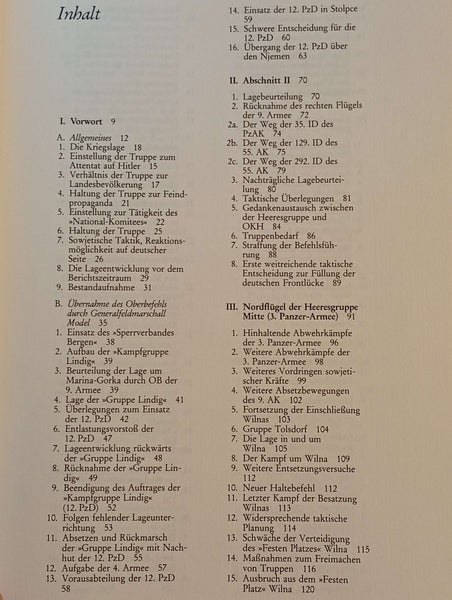 Inhalt

I. Vorwort 9

A. Allgemeines 12
1. Die Kriegslage 18
2. Einstellung der Truppe zum Attentat auf Hitler 15
3. Verhältnis der Truppe zur Landesbevölkerung 17
4. Haltung der Truppe zur Feindpropaganda 21
5. Einstellung zur Tätigkeit des »National-Komitees« 22
6. Haltung der Truppe 25
7. Sowjetische Taktik, Reaktionsmöglichkeit auf deutscher Seite 26
8. Die Lageentwicklung vor dem Berichtszeitraum 29
9. Bestandaufnahme 31

B. Übernahme des Oberbefehls durch Generalfeldmarschall Model 35
1. Einsatz des »Sperrverbandes Bergen« 38
2. Aufbau der »Kampfgruppe Lindig« 39
3. Beurteilung der Lage um Marina-Gorka durch OB der 9. Armee 39
4. Lage der »Gruppe Lindig« 41
5. Überlegungen zum Einsatz der 12. PzD 42
6. Entlastungsvorstoß der 12. PzD 47
7. Lageentwicklung rückwärts der »Gruppe Lindig« 48
8. Rücknahme der »Gruppe Lindig« 49
9. Beendigung des Auftrages der »Kampfgruppe Lindig« (12. PzD) 52
10. Folgen fehlender Lageunterrichtung 53
11. Absetzen und Rückmarsch der »Gruppe Lindig« mit Nachhut der 12. PzD 55
12. Aufgabe der 4. Armee 57
13. Vorausabteilung der 12. PzD 58
14. Einsatz der 12. PzD in Stolpce 59
15. Schwere Entscheidung für die 12. PzD 60
16. Übergang der 12. PzD über den Njemen 63

II. Abschnitt II 70

1. Lagebeurteilung 70
2. Rücknahme des rechten Flügels der 9. Armee 72
2a. Der Weg der 35. ID des PzAK 74
2b. Der Weg der 129. ID des 55. AK 75
2c. Der Weg der 292. ID des 55. AK 79
3. Nachträgliche Lagebeurteilung 80
4. Taktische Überlegungen 81
5. Gedankenaustausch zwischen der Heeresgruppe und OKH 84
6. Truppenbedarf 86
7. Straffung der Befehlsführung 88
8. Erste weitreichende taktische Entscheidung zur Füllung der deutschen Frontlücke 89

III. Nordflügel der Heeresgruppe Mitte (3. Panzer-Armee) 91

1. Hinhaltende Abwehrkämpfe der 3. Panzer-Armee 96
2. Weitere Abwehrkämpfe der 3. Panzer-Armee 98
3. Weiteres Vordringen sowjetischer Kräfte 99
4. Weitere Absetzbewegungen des 9. AK 102
5. Fortsetzung der Einschließung Wilnas 103
6. Gruppe Tolsdorf 104
7. Die Lage in und um Wilna 105
8. Der Kampf um Wilna 109
9. Weitere Entsetzungsversuche 112
10. Neuer Haltebefehl 112
11. Letzter Kampf der Besatzung Wilnas 113
12. Widersprechende taktische Planung 114
13. Schwäche der Verteidigung des »Festen Platzes« Wilna 115
14. Maßnahmen zum Freimachen von Truppen 116
15. Ausbruch aus dem »Festen Platz« Wilna 120